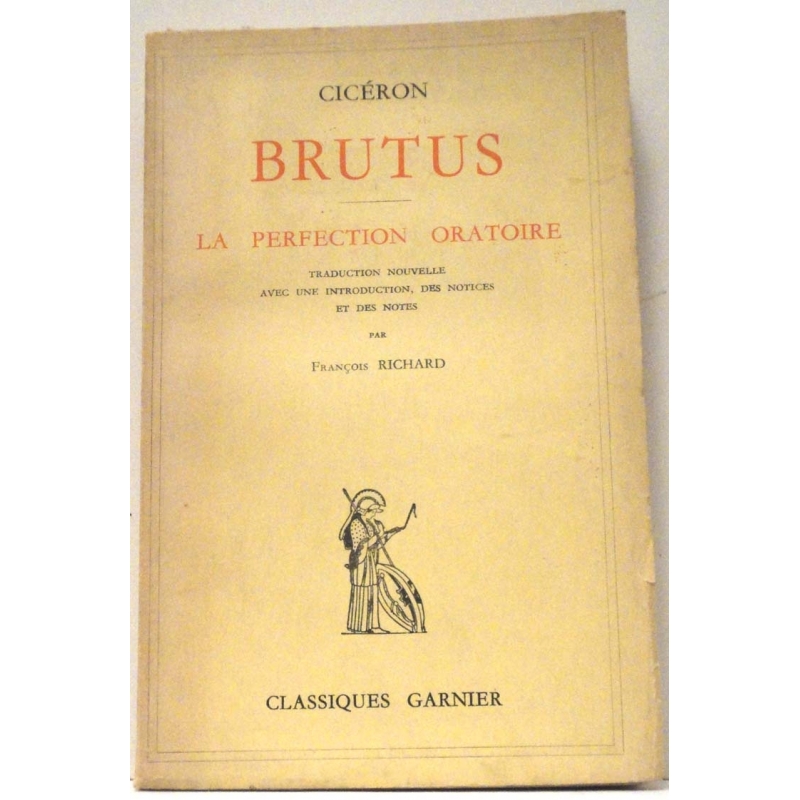 CICÉRON

BRUTUS

LA PERFECTION ORATOIRE

TRADUCTION NOUVELLE
AVEC UNE INTRODUCTION, DES NOTICES
ET DES NOTES

PAR

François RICHARD

CLASSIQUES GARNIER